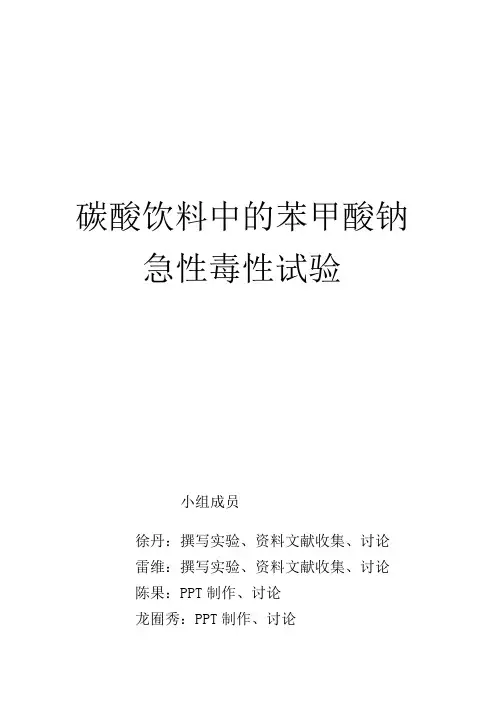 碳酸饮料中的苯甲酸钠
急性毒性试验

小组成员

徐丹：撰写实验、资料文献收集、讨论
雷维：撰写实验、资料文献收集、讨论
陈果：PPT 制作、讨论
龙囿秀：PPT 制作、讨论